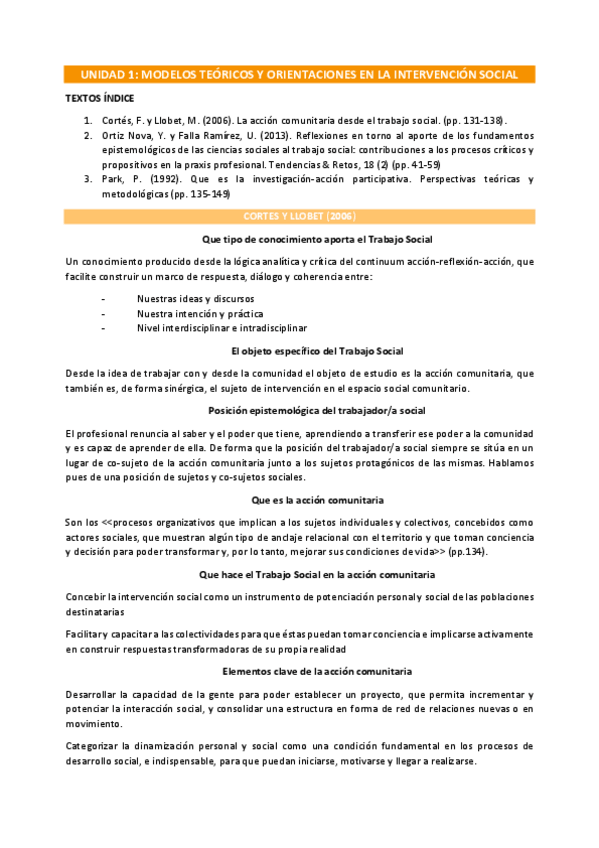 UNIDAD 1: MODELOS TEÓRICOS Y ORIENTACIONES EN LA INTERVENCIÓN SOCIAL

TEXTOS ÍNDICE

1. Cortés, F. y Llobet, M. (2006). La acción comunitaria desde el trabajo social. (pp. 131-138).
2. Ortiz Nova, Y. y Falla Ramírez, U. (2013). Reflexiones en torno al aporte de los fundamentos epistemológicos de las ciencias sociales al trabajo social: contribuciones a los procesos críticos y propositivos en la praxis profesional. Tendencias & Retos, 18 (2) (pp. 41-59)
3. Park, P. (1992). Que es la investigación-acción participativa. Perspectivas teóricas y metodológicas (pp. 135-149)

CORTES Y LLOBET (2006)

Que tipo de conocimiento aporta el Trabajo Social

Un conocimiento producido desde la lógica analítica y crítica del continuum acción-reflexión-acción, que facilite construir un marco de respuesta, diálogo y coherencia entre:

- Nuestras ideas y discursos
- Nuestra intención y práctica
- Nivel interdisciplinar e intradisciplinar

El objeto específico del Trabajo Social

Desde la idea de trabajar con y desde la comunidad el objeto de estudio es la acción comunitaria, que también es, de forma sinérgica, el sujeto de intervención en el espacio social comunitario.

Posición epistemológica del trabajador/a social

El profesional renuncia al saber y el poder que tiene, aprendiendo a transferir ese poder a la comunidad y es capaz de aprender de ella. De forma que la posición del trabajador/a social siempre se sitúa en un lugar de co-sujeto de la acción comunitaria junto a los sujetos protagónicos de las mismas. Hablamos pues de una posición de sujetos y co-sujetos sociales.

Que es la acción comunitaria

Son los <<procesos organizativos que implican a los sujetos individuales y colectivos, concebidos como actores sociales, que muestran algún tipo de anclaje relacional con el territorio y que toman conciencia y decisión para poder transformar y, por lo tanto, mejorar sus condiciones de vida>> (pp.134).

Que hace el Trabajo Social en la acción comunitaria

Concebir la intervención social como un instrumento de potenciación personal y social de las poblaciones destinatarias

Facilitar y capacitar a las colectividades para que éstas puedan tomar conciencia e implicarse activamente en construir respuestas transformadoras de su propia realidad

Elementos clave de la acción comunitaria

Desarrollar la capacidad de la gente para poder establecer un proyecto, que permita incrementar y potenciar la interacción social, y consolidar una estructura en forma de red de relaciones nuevas o en movimiento.

Categorizar la dinamización personal y social como una condición fundamental en los procesos de desarrollo social, e indispensable, para que puedan iniciarse, motivarse y llegar a realizarse.